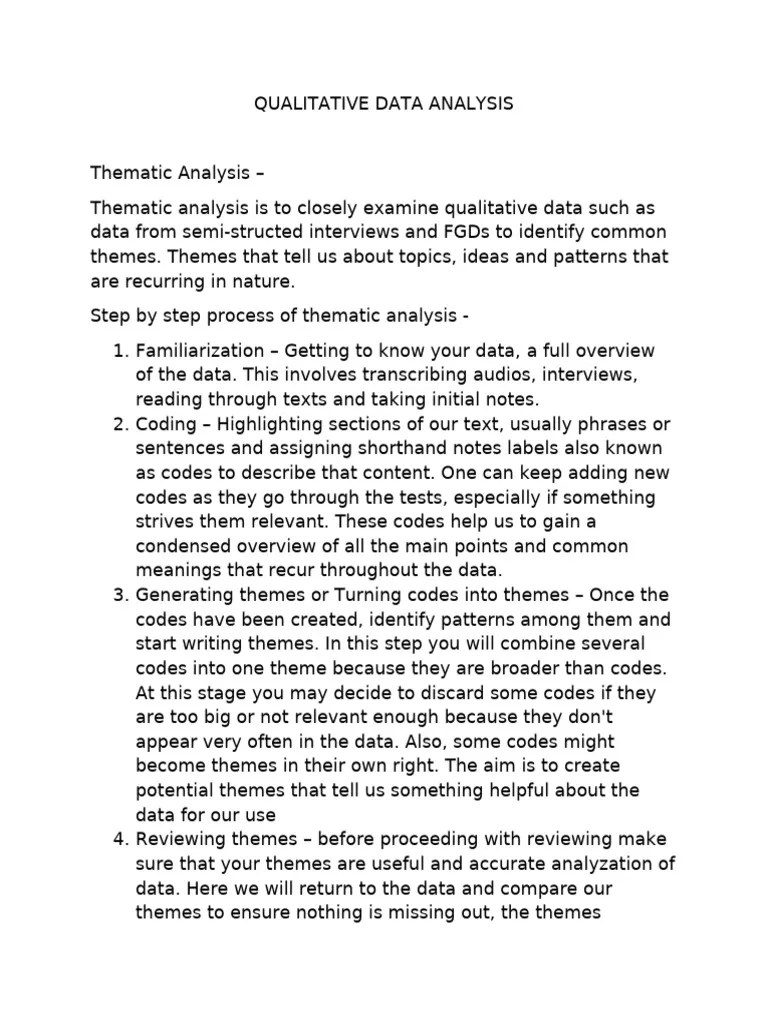 QUALITATIVE DATA ANALYSIS

Thematic Analysis –

Thematic analysis is to closely examine qualitative data such as data from semi-structed interviews and FGDs to identify common themes. Themes that tell us about topics, ideas and patterns that are recurring in nature.

Step by step process of thematic analysis -

1. Familiarization – Getting to know your data, a full overview of the data. This involves transcribing audios, interviews, reading through texts and taking initial notes.
2. Coding – Highlighting sections of our text, usually phrases or sentences and assigning shorthand notes labels also known as codes to describe that content. One can keep adding new codes as they go through the tests, especially if something strives them relevant. These codes help us to gain a condensed overview of all the main points and common meanings that recur throughout the data.
3. Generating themes or Turning codes into themes – Once the codes have been created, identify patterns among them and start writing themes. In this step you will combine several codes into one theme because they are broader than codes. At this stage you may decide to discard some codes if they are too big or not relevant enough because they don't appear very often in the data. Also, some codes might become themes in their own right. The aim is to create potential themes that tell us something helpful about the data for our use
4. Reviewing themes – before proceeding with reviewing make sure that your themes are useful and accurate analyzation of data. Here we will return to the data and compare our themes to ensure nothing is missing out, the themes